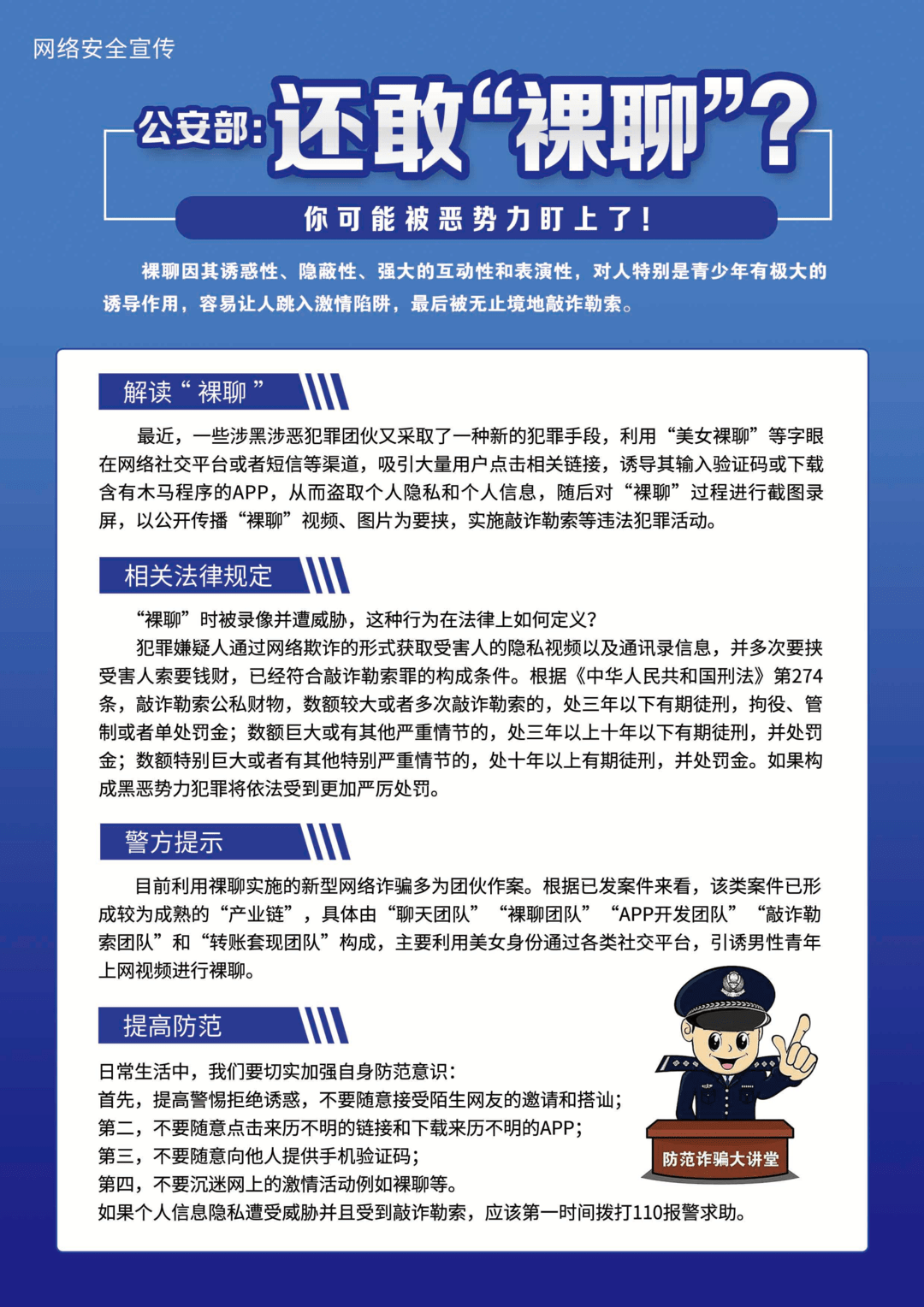 网络安全宣传

公安部:还敢“裸聊”?

你可能被恶势力盯上了!

裸聊因其诱惑性、隐蔽性、强大的互动性和表演性,对人特别是青少年有极大的诱导作用,容易让人跳入激情陷阱,最后被无止境地敲诈勒索。

解读“裸聊”

最近,一些涉黑涉恶犯罪团伙又采取了一种新的犯罪手段,利用“美女裸聊”等字眼在网络社交平台或者短信等渠道,吸引大量用户点击相关链接,诱导其输入验证码或下载含有木马程序的APP,从而盗取个人隐私和个人信息,随后对“裸聊”过程进行截图录屏,以公开传播“裸聊”视频、图片为要挟,实施敲诈勒索等违法犯罪活动。

相关法律规定

“裸聊”时被录像并遭威胁,这种行为在法律上如何定义?

犯罪嫌疑人通过网络欺诈的形式获取受害人的隐私视频以及通讯录信息,并多次要挟受害人索要钱财,已经符合敲诈勒索罪的构成条件。根据《中华人民共和国刑法》第274条,敲诈勒索公私财物,数额较大或者多次敲诈勒索的,处三年以下有期徒刑,拘役、管制或者单处罚金;数额巨大或有其他严重情节的,处三年以上十年以下有期徒刑,并处罚金;数额特别巨大或者有其他特别严重情节的,处十年以上有期徒刑,并处罚金。如果构成黑恶势力犯罪将依法受到更加严厉处罚。

警方提示

目前利用裸聊实施的新型网络诈骗多为团伙作案。根据已发案件来看,该类案件已形成较为成熟的“产业链”,具体由“聊天团队”“裸聊团队”“APP开发团队”“敲诈勒索团队”和“转账套现团队”构成,主要利用美女身份通过各类社交平台,引诱男性青年上网视频进行裸聊。

提高防范

日常生活中,我们要切实加强自身防范意识:
首先,提高警惕拒绝诱惑,不要随意接受陌生网友的邀请和搭讪;
第二,不要随意点击来历不明的链接和下载来历不明的APP;
第三,不要随意向他人提供手机验证码;
第四,不要沉迷网上的激情活动例如裸聊等。
如果个人信息隐私遭受威胁并且受到敲诈勒索,应该第一时间拨打110报警求助。

防范诈骗大讲堂